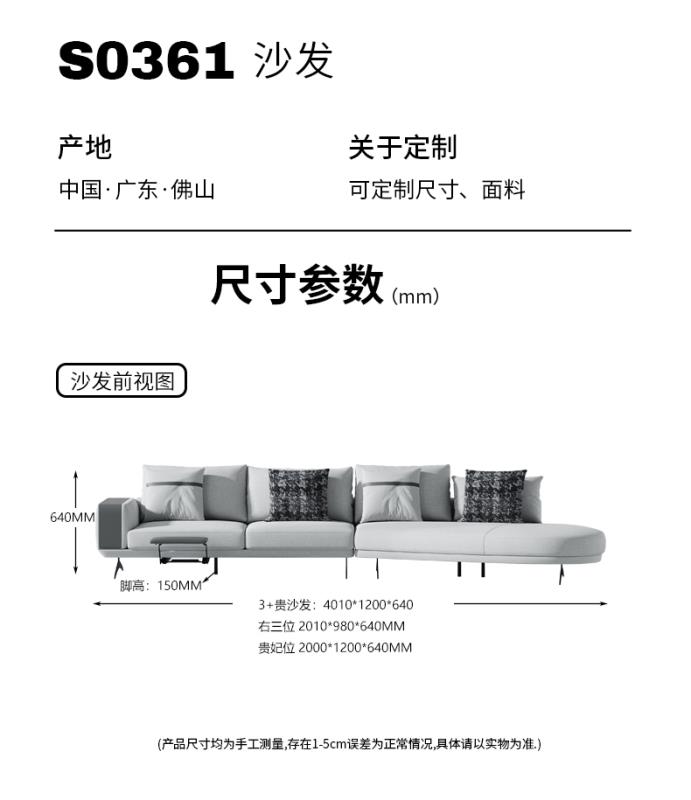 S0361 沙发

产地
中国·广东·佛山

关于定制
可定制尺寸、面料

尺寸参数(mm)

沙发前视图

640MM

脚高：150MM

3+贵沙发：4010*1200*640
右三位 2010*980*640MM
贵妃位 2000*1200*640MM

(产品尺寸均为手工测量,存在1-5cm误差为正常情况,具体请以实物为准.)